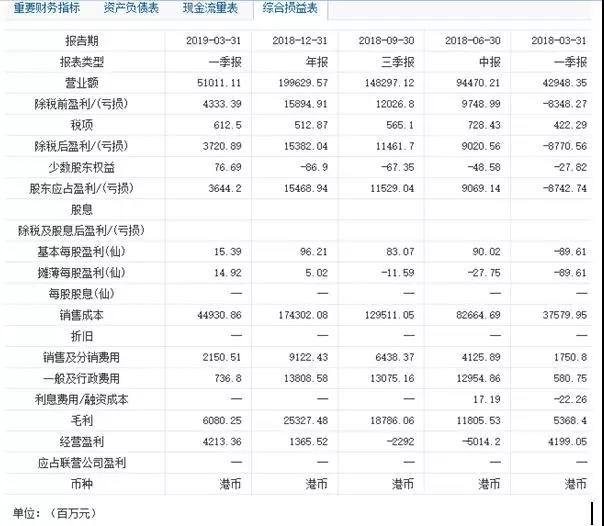 重要财务指标　资产负债表　现金流量表　综合损益表

| 报告期 | 2019-03-31 | 2018-12-31 | 2018-09-30 | 2018-06-30 | 2018-03-31 |
|---|---|---|---|---|---|
| 报表类型 | 一季报 | 年报 | 三季报 | 中报 | 一季报 |
| 营业额 | 51011.11 | 199629.57 | 148297.12 | 94470.21 | 42948.35 |
| 除税前盈利/(亏损) | 4333.39 | 15894.91 | 12026.8 | 9748.99 | -8348.27 |
| 税项 | 612.5 | 512.87 | 565.1 | 728.43 | 422.29 |
| 除税后盈利/(亏损) | 3720.89 | 15382.04 | 11461.7 | 9020.56 | -8770.56 |
| 少数股东权益 | 76.69 | -86.9 | -67.35 | -48.58 | -27.82 |
| 股东应占盈利/(亏损) | 3644.2 | 15468.94 | 11529.04 | 9069.14 | -8742.74 |
| 股息 | | | | | |
| 除税及股息后盈利/(亏损) | | | | | |
| 基本每股盈利(仙) | 15.39 | 96.21 | 83.07 | 90.02 | -89.61 |
| 摊薄每股盈利(仙) | 14.92 | 5.02 | -11.59 | -27.75 | -89.61 |
| 每股股息(仙) | — | — | — | — | — |
| 销售成本 | 44930.86 | 174302.08 | 129511.05 | 82664.69 | 37579.95 |
| 折旧 | — | — | — | — | — |
| 销售及分销费用 | 2150.51 | 9122.43 | 6438.37 | 4125.89 | 1750.8 |
| 一般及行政费用 | 736.8 | 13808.58 | 13075.16 | 12954.86 | 580.75 |
| 利息费用/融资成本 | — | — | — | 17.19 | -22.26 |
| 毛利 | 6080.25 | 25327.48 | 18786.06 | 11805.53 | 5368.4 |
| 经营盈利 | 4213.36 | 1365.52 | -2292 | -5014.2 | 4199.05 |
| 应占联营公司盈利 | — | — | — | — | — |
| 币种 | 港币 | 港币 | 港币 | 港币 | 港币 |

单位：（百万元）